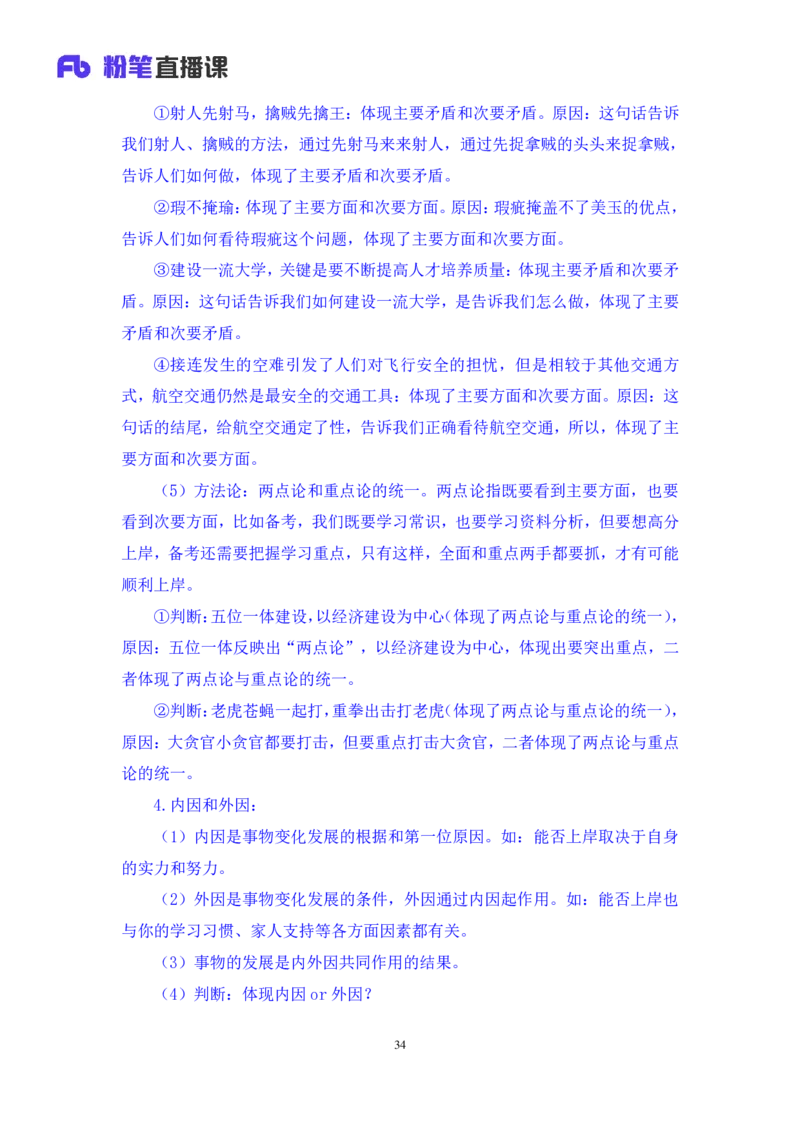 Fb 粉笔直播课

①射人先射马，擒贼先擒王：体现主要矛盾和次要矛盾。原因：这句话告诉我们射人、擒贼的方法，通过先射马来来射人，通过先捉拿贼的头头来捉拿贼，告诉人们如何做，体现了主要矛盾和次要矛盾。

②瑕不掩瑜：体现了主要方面和次要方面。原因：瑕疵掩盖不了美玉的优点，告诉人们如何看待瑕疵这个问题，体现了主要方面和次要方面。

③建设一流大学，关键是要不断提高人才培养质量：体现主要矛盾和次要矛盾。原因：这句话告诉我们如何建设一流大学，是告诉我们怎么做，体现了主要矛盾和次要矛盾。

④接连发生的空难引发了人们对飞行安全的担忧，但是相较于其他交通方式，航空交通仍然是最安全的交通工具：体现了主要方面和次要方面。原因：这句话的结尾，给航空交通定了性，告诉我们正确看待航空交通，所以，体现了主要方面和次要方面。

（5）方法论：两点论和重点论的统一。两点论指既要看到主要方面，也要看到次要方面，比如备考，我们既要学习常识，也要学习资料分析，但要想高分上岸，备考还需要把握学习重点，只有这样，全面和重点两手都要抓，才有可能顺利上岸。

①判断：五位一体建设，以经济建设为中心（体现了两点论与重点论的统一），原因：五位一体反映出“两点论”，以经济建设为中心，体现出要突出重点，二者体现了两点论与重点论的统一。

②判断：老虎苍蝇一起打，重拳出击打老虎（体现了两点论与重点论的统一），原因：大贪官小贪官都要打击，但要重点打击大贪官，二者体现了两点论与重点论的统一。

4.内因和外因：

（1）内因是事物变化发展的根据和第一位原因。如：能否上岸取决于自身的实力和努力。

（2）外因是事物变化发展的条件，外因通过内因起作用。如：能否上岸也与你的学习习惯、家人支持等各方面因素都有关。

（3）事物的发展是内外因共同作用的结果。

（4）判断：体现内因 or 外因？

34